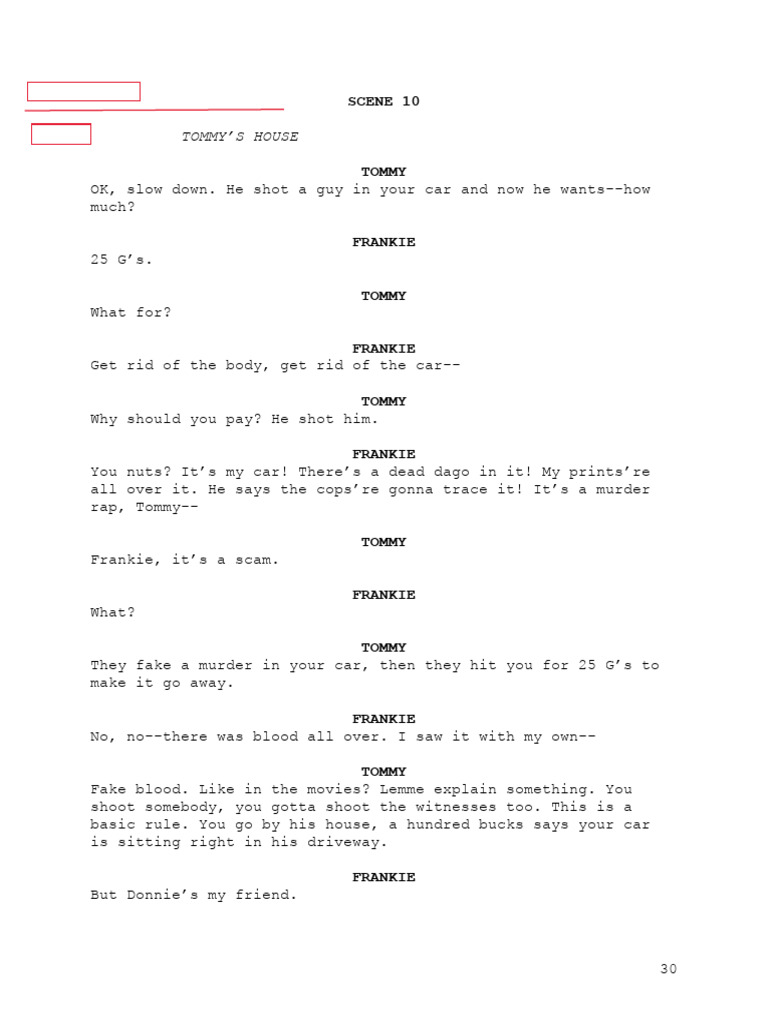 SCENE 10

TOMMY'S HOUSE

TOMMY
OK, slow down. He shot a guy in your car and now he wants--how much?

FRANKIE
25 G's.

TOMMY
What for?

FRANKIE
Get rid of the body, get rid of the car--

TOMMY
Why should you pay? He shot him.

FRANKIE
You nuts? It's my car! There's a dead dago in it! My prints're all over it. He says the cops're gonna trace it! It's a murder rap, Tommy--

TOMMY
Frankie, it's a scam.

FRANKIE
What?

TOMMY
They fake a murder in your car, then they hit you for 25 G's to make it go away.

FRANKIE
No, no--there was blood all over. I saw it with my own--

TOMMY
Fake blood. Like in the movies? Lemme explain something. You shoot somebody, you gotta shoot the witnesses too. This is a basic rule. You go by his house, a hundred bucks says your car is sitting right in his driveway.

FRANKIE
But Donnie's my friend.

30